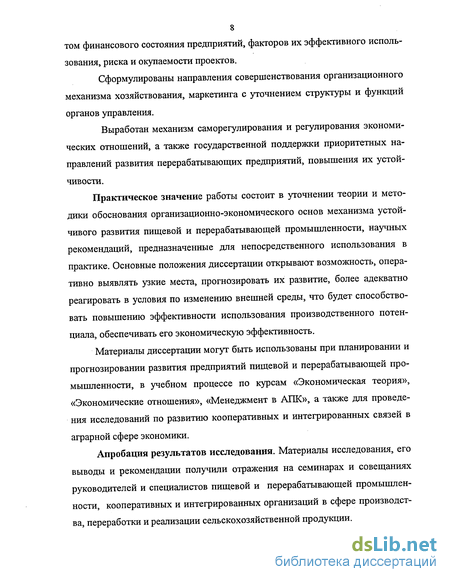 8

том финансового состояния предприятий, факторов их эффективного использования, риска и окупаемости проектов.

Сформулированы направления совершенствования организационного механизма хозяйствования, маркетинга с уточнением структуры и функций органов управления.

Выработан механизм саморегулирования и регулирования экономических отношений, а также государственной поддержки приоритетных направлений развития перерабатывающих предприятий, повышения их устойчивости.

Практическое значение работы состоит в уточнении теории и методики обоснования организационно-экономического основ механизма устойчивого развития пищевой и перерабатывающей промышленности, научных рекомендаций, предназначенные для непосредственного использования в практике. Основные положения диссертации открывают возможность, оперативно выявлять узкие места, прогнозировать их развитие, более адекватно реагировать в условия по изменению внешней среды, что будет способствовать повышению эффективности использования производственного потенциала, обеспечивать его экономическую эффективность.

Материалы диссертации могут быть использованы при планировании и прогнозировании развития предприятий пищевой и перерабатывающей промышленности, в учебном процессе по курсам «Экономическая теория», «Экономические отношения», «Менеджмент в АПК», а также для проведения исследований по развитию кооперативных и интегрированных связей в аграрной сфере экономики.

Апробация результатов исследования. Материалы исследования, его выводы и рекомендации получили отражения на семинарах и совещаниях руководителей и специалистов пищевой и перерабатывающей промышленности, кооперативных и интегрированных организаций в сфере производства, переработки и реализации сельскохозяйственной продукции.

dsLib.net
библиотека диссертаций